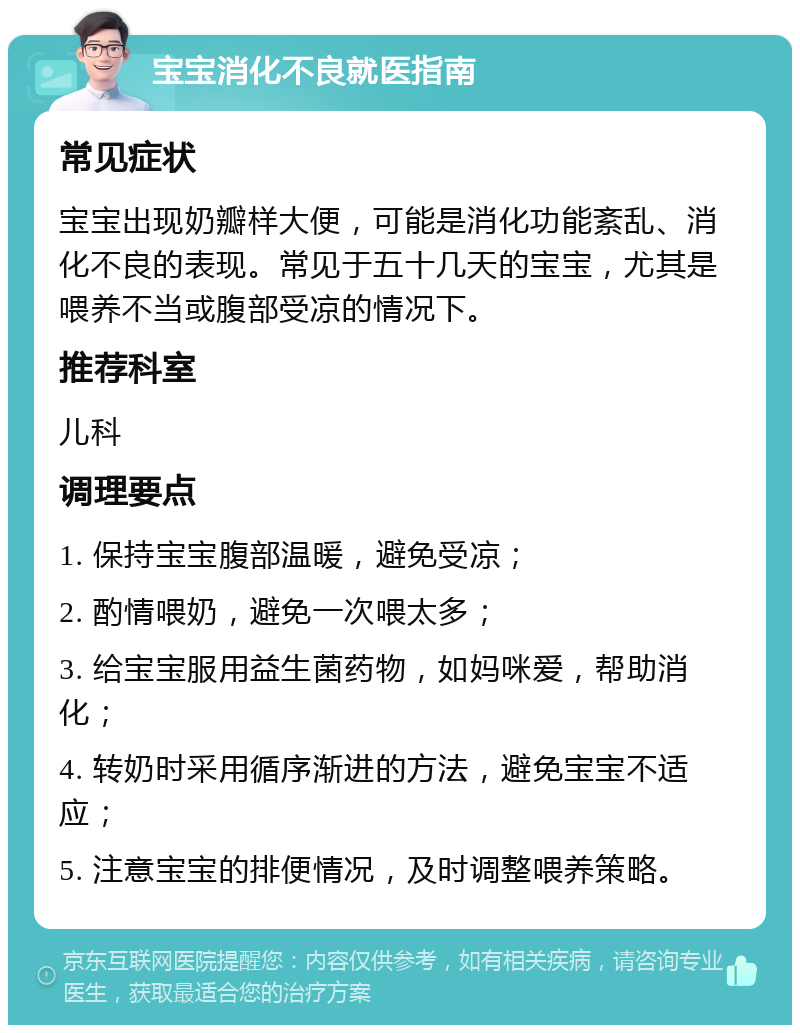 宝宝消化不良就医指南

常见症状

宝宝出现奶瓣样大便，可能是消化功能紊乱、消化不良的表现。常见于五十几天的宝宝，尤其是喂养不当或腹部受凉的情况下。

推荐科室

儿科

调理要点

1. 保持宝宝腹部温暖，避免受凉；

2. 酌情喂奶，避免一次喂太多；

3. 给宝宝服用益生菌药物，如妈咪爱，帮助消化；

4. 转奶时采用循序渐进的方法，避免宝宝不适应；

5. 注意宝宝的排便情况，及时调整喂养策略。

京东互联网医院提醒您：内容仅供参考，如有相关疾病，请咨询专业医生，获取最适合您的治疗方案